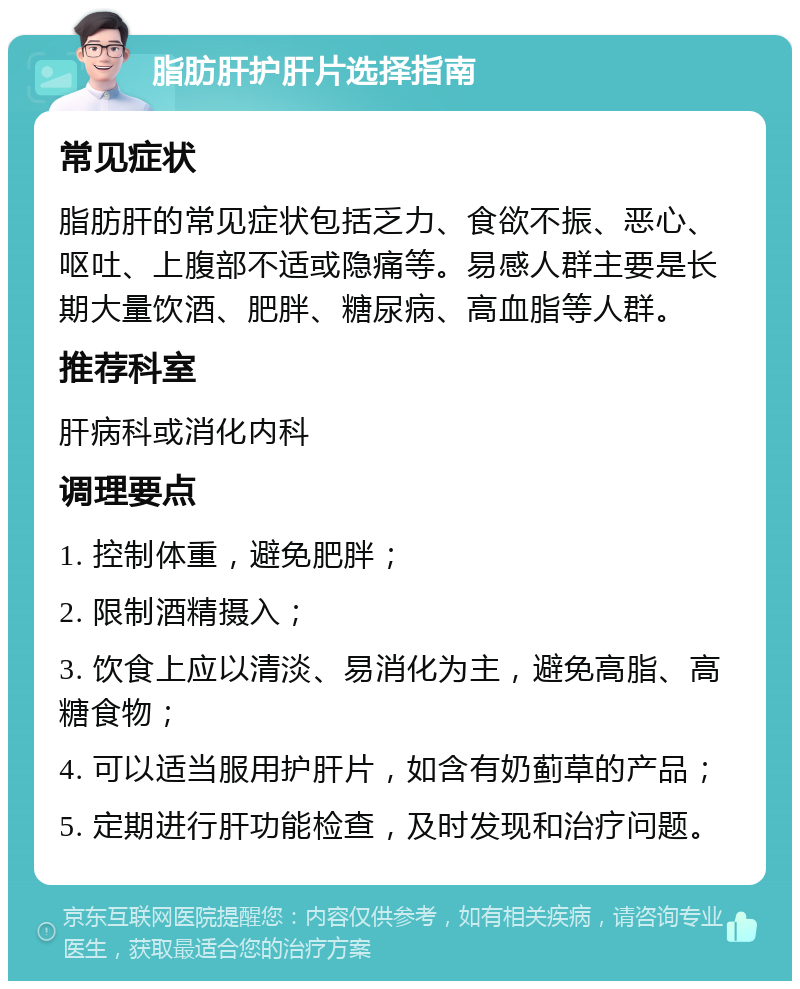 脂肪肝护肝片选择指南

常见症状

脂肪肝的常见症状包括乏力、食欲不振、恶心、呕吐、上腹部不适或隐痛等。易感人群主要是长期大量饮酒、肥胖、糖尿病、高血脂等人群。

推荐科室

肝病科或消化内科

调理要点

1. 控制体重，避免肥胖；

2. 限制酒精摄入；

3. 饮食上应以清淡、易消化为主，避免高脂、高糖食物；

4. 可以适当服用护肝片，如含有奶蓟草的产品；

5. 定期进行肝功能检查，及时发现和治疗问题。

京东互联网医院提醒您：内容仅供参考，如有相关疾病，请咨询专业医生，获取最适合您的治疗方案